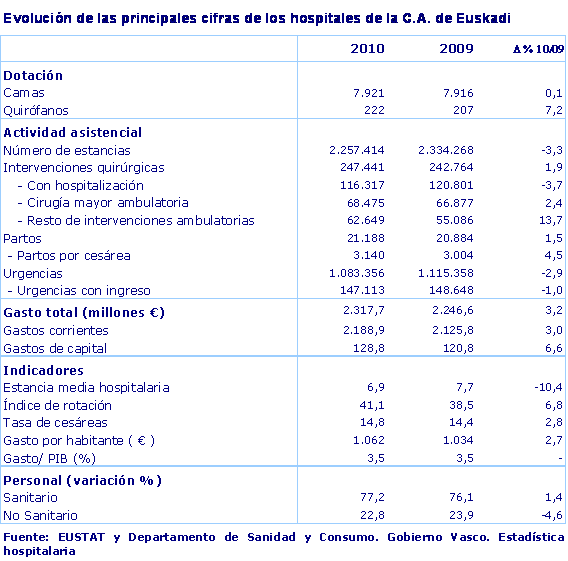 Evolución de las principales cifras de los hospitales de la C.A. de Euskadi

| | 2010 | 2009 | Δ% 10/09 |
|---|---|---|---|
| **Dotación** | | | |
| Camas | 7.921 | 7.916 | 0,1 |
| Quirófanos | 222 | 207 | 7,2 |
| **Actividad asistencial** | | | |
| Número de estancias | 2.257.414 | 2.334.268 | -3,3 |
| Intervenciones quirúrgicas | 247.441 | 242.764 | 1,9 |
| - Con hospitalización | 116.317 | 120.801 | -3,7 |
| - Cirugía mayor ambulatoria | 68.475 | 66.877 | 2,4 |
| - Resto de intervenciones ambulatorias | 62.649 | 55.086 | 13,7 |
| Partos | 21.188 | 20.884 | 1,5 |
| - Partos por cesárea | 3.140 | 3.004 | 4,5 |
| Urgencias | 1.083.356 | 1.115.358 | -2,9 |
| - Urgencias con ingreso | 147.113 | 148.648 | -1,0 |
| **Gasto total (millones €)** | 2.317,7 | 2.246,6 | 3,2 |
| Gastos corrientes | 2.188,9 | 2.125,8 | 3,0 |
| Gastos de capital | 128,8 | 120,8 | 6,6 |
| **Indicadores** | | | |
| Estancia media hospitalaria | 6,9 | 7,7 | -10,4 |
| Índice de rotación | 41,1 | 38,5 | 6,8 |
| Tasa de cesáreas | 14,8 | 14,4 | 2,8 |
| Gasto por habitante ( € ) | 1.062 | 1.034 | 2,7 |
| Gasto/ PIB (%) | 3,5 | 3,5 | - |
| **Personal (variación %)** | | | |
| Sanitario | 77,2 | 76,1 | 1,4 |
| No Sanitario | 22,8 | 23,9 | -4,6 |

Fuente: EUSTAT y Departamento de Sanidad y Consumo. Gobierno Vasco. Estadística hospitalaria